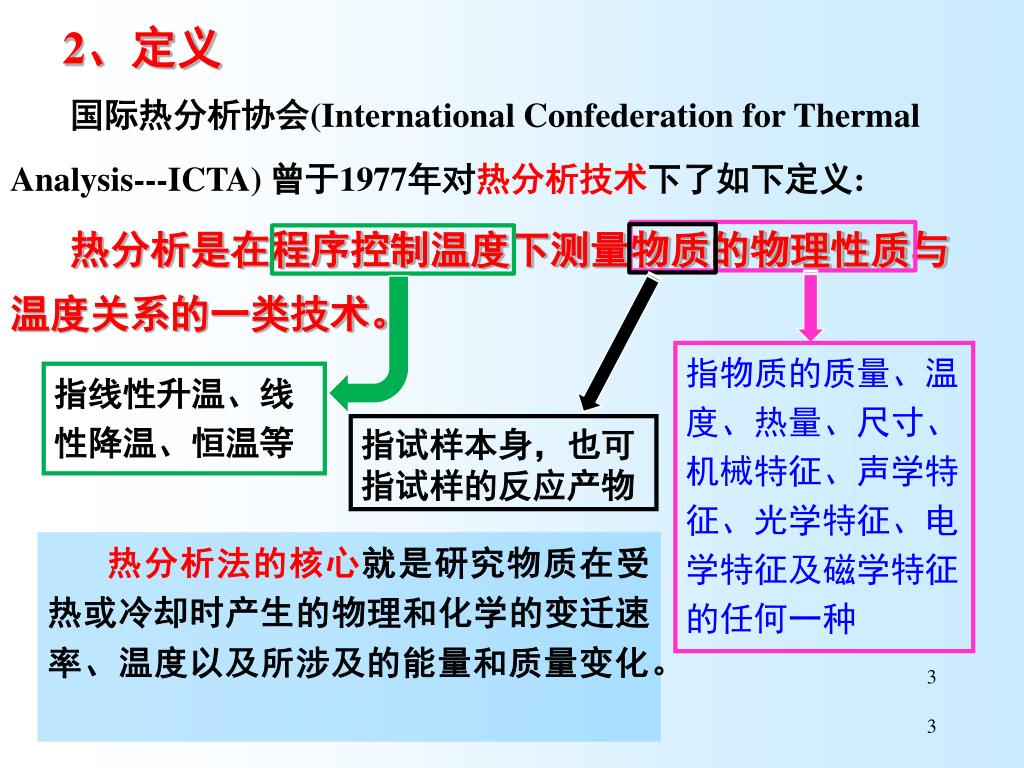 2、定义

国际热分析协会(International Confederation for Thermal Analysis---ICTA) 曾于1977年对热分析技术下了如下定义:

热分析是在程序控制温度下测量物质的物理性质与温度关系的一类技术。

指线性升温、线性降温、恒温等

指试样本身，也可指试样的反应产物

指物质的质量、温度、热量、尺寸、机械特征、声学特征、光学特征、电学特征及磁学特征的任何一种

热分析法的核心就是研究物质在受热或冷却时产生的物理和化学的变迁速率、温度以及所涉及的能量和质量变化。

3

3